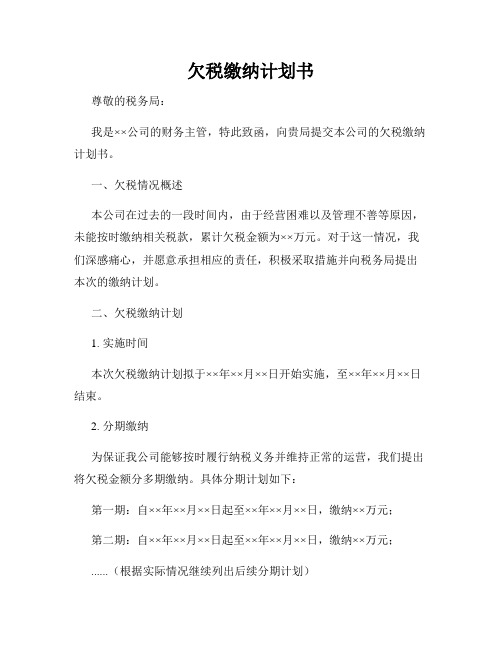 欠税缴纳计划书

尊敬的税务局：

我是××公司的财务主管，特此致函，向贵局提交本公司的欠税缴纳计划书。

一、欠税情况概述

本公司在过去的一段时间内，由于经营困难以及管理不善等原因，未能按时缴纳相关税款，累计欠税金额为××万元。对于这一情况，我们深感痛心，并愿意承担相应的责任，积极采取措施并向税务局提出本次的缴纳计划。

二、欠税缴纳计划

1. 实施时间

本次欠税缴纳计划拟于××年××月××日开始实施，至××年××月××日结束。

2. 分期缴纳

为保证我公司能够按时履行纳税义务并维持正常的运营，我们提出将欠税金额分多期缴纳。具体分期计划如下：

第一期：自××年××月××日起至××年××月××日，缴纳××万元；

第二期：自××年××月××日起至××年××月××日，缴纳××万元；

......（根据实际情况继续列出后续分期计划）